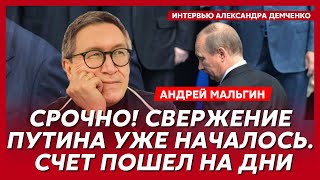 ИНТЕРВЬЮ АЛЕКСАНДРА ДЕМЧЕНКО

АНДРЕЙ МАЛЬГИН

СРОЧНО! СВЕРЖЕНИЕ ПУТИНА УЖЕ НАЧАЛОСЬ. СЧЕТ ПОШЕЛ НА ДНИ